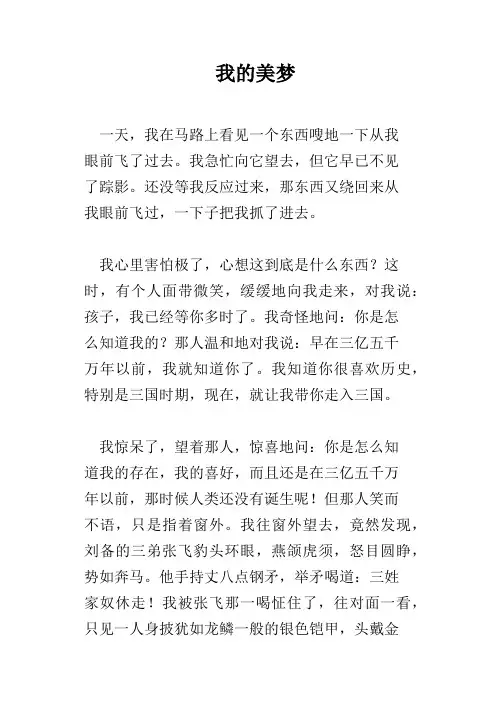 我的美梦

一天，我在马路上看见一个东西嗖地一下从我眼前飞了过去。我急忙向它望去，但它早已不见了踪影。还没等我反应过来，那东西又绕回来从我眼前飞过，一下子把我抓了进去。

我心里害怕极了，心想这到底是什么东西？这时，有个人面带微笑，缓缓地向我走来，对我说：孩子，我已经等你多时了。我奇怪地问：你是怎么知道我的？那人温和地对我说：早在三亿五千万年以前，我就知道你了。我知道你很喜欢历史，特别是三国时期，现在，就让我带你走入三国。

我惊呆了，望着那人，惊喜地问：你是怎么知道我的存在，我的喜好，而且还是在三亿五千万年以前，那时候人类还没有诞生呢！但那人笑而不语，只是指着窗外。我往窗外望去，竟然发现，刘备的三弟张飞豹头环眼，燕颔虎须，怒目圆睁，势如奔马。他手持丈八点钢矛，举矛喝道：三姓家奴休走！我被张飞那一喝怔住了，往对面一看，只见一人身披犹如龙鳞一般的银色铠甲，头戴金